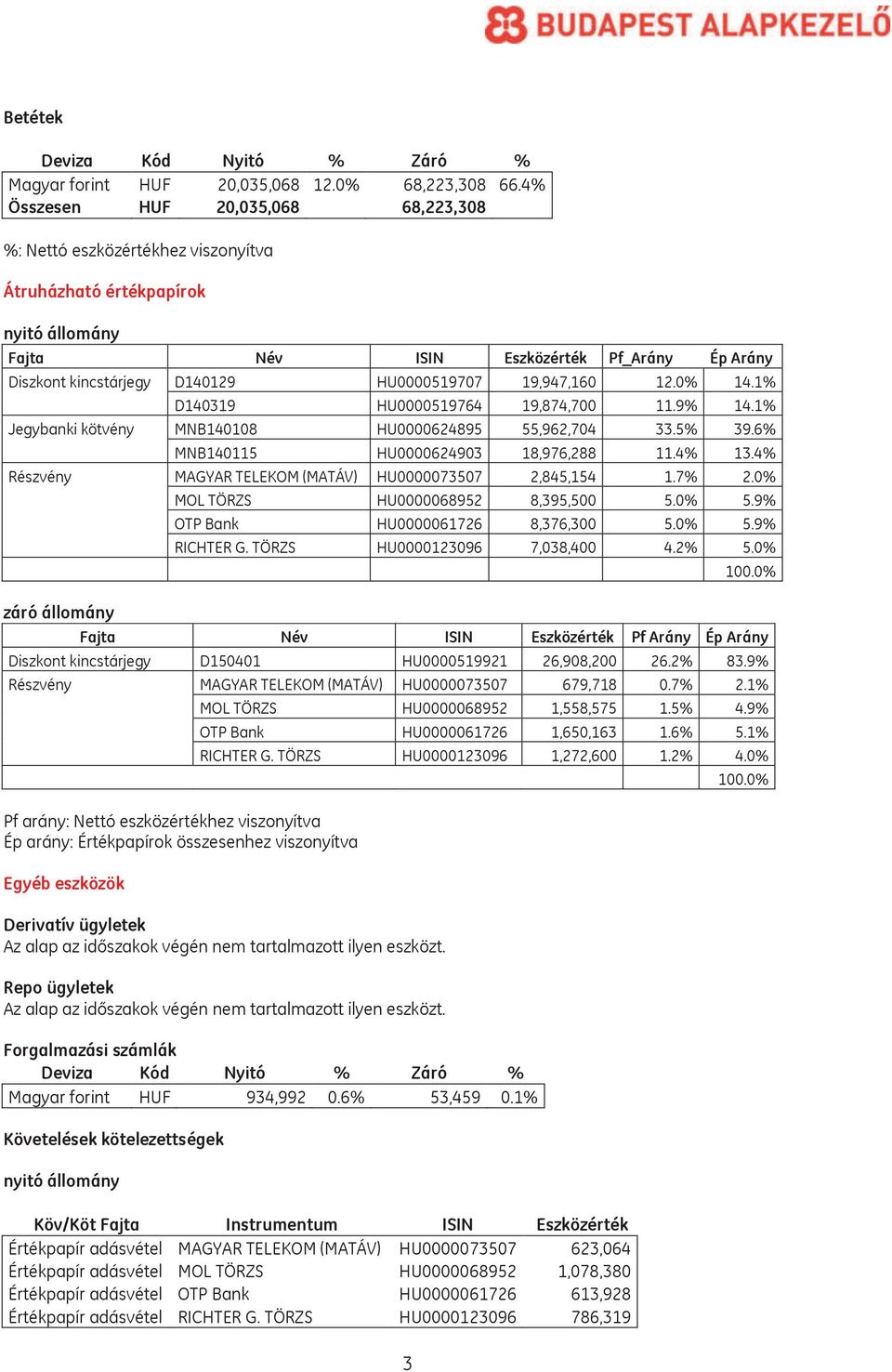 BUDAPEST ALAPKEZELŐ

Betétek

| Deviza | Kód | Nyitó | % | Záró | % |
|---|---|---|---|---|---|
| Magyar forint | HUF | 20,035,068 | 12.0% | 68,223,308 | 66.4% |
| Összesen | HUF | 20,035,068 | | 68,223,308 | |

%: Nettó eszközértékhez viszonyítva

Átruházható értékpapírok

nyitó állomány

| Fajta | Név | ISIN | Eszközérték | Pf_Arány | Ép Arány |
|---|---|---|---|---|---|
| Diszkont kincstárjegy | D140129 | HU0000519707 | 19,947,160 | 12.0% | 14.1% |
| | D140319 | HU0000519764 | 19,874,700 | 11.9% | 14.1% |
| Jegybanki kötvény | MNB140108 | HU0000624895 | 55,962,704 | 33.5% | 39.6% |
| | MNB140115 | HU0000624903 | 18,976,288 | 11.4% | 13.4% |
| Részvény | MAGYAR TELEKOM (MATÁV) | HU0000073507 | 2,845,154 | 1.7% | 2.0% |
| | MOL TÖRZS | HU0000068952 | 8,395,500 | 5.0% | 5.9% |
| | OTP Bank | HU0000061726 | 8,376,300 | 5.0% | 5.9% |
| | RICHTER G. TÖRZS | HU0000123096 | 7,038,400 | 4.2% | 5.0% |
| | | | | | 100.0% |

záró állomány

| Fajta | Név | ISIN | Eszközérték | Pf Arány | Ép Arány |
|---|---|---|---|---|---|
| Diszkont kincstárjegy | D150401 | HU0000519921 | 26,908,200 | 26.2% | 83.9% |
| Részvény | MAGYAR TELEKOM (MATÁV) | HU0000073507 | 679,718 | 0.7% | 2.1% |
| | MOL TÖRZS | HU0000068952 | 1,558,575 | 1.5% | 4.9% |
| | OTP Bank | HU0000061726 | 1,650,163 | 1.6% | 5.1% |
| | RICHTER G. TÖRZS | HU0000123096 | 1,272,600 | 1.2% | 4.0% |
| | | | | | 100.0% |

Pf arány: Nettó eszközértékhez viszonyítva
Ép arány: Értékpapírok összesenhez viszonyítva

Egyéb eszközök

Derivatív ügyletek
Az alap az időszakok végén nem tartalmazott ilyen eszközt.

Repo ügyletek
Az alap az időszakok végén nem tartalmazott ilyen eszközt.

Forgalmazási számlák

| Deviza | Kód | Nyitó | % | Záró | % |
|---|---|---|---|---|---|
| Magyar forint | HUF | 934,992 | 0.6% | 53,459 | 0.1% |

Követelések kötelezettségek

nyitó állomány

| Köv/Köt Fajta | Instrumentum | ISIN | Eszközérték |
|---|---|---|---|
| Értékpapír adásvétel | MAGYAR TELEKOM (MATÁV) | HU0000073507 | 623,064 |
| Értékpapír adásvétel | MOL TÖRZS | HU0000068952 | 1,078,380 |
| Értékpapír adásvétel | OTP Bank | HU0000061726 | 613,928 |
| Értékpapír adásvétel | RICHTER G. TÖRZS | HU0000123096 | 786,319 |

3